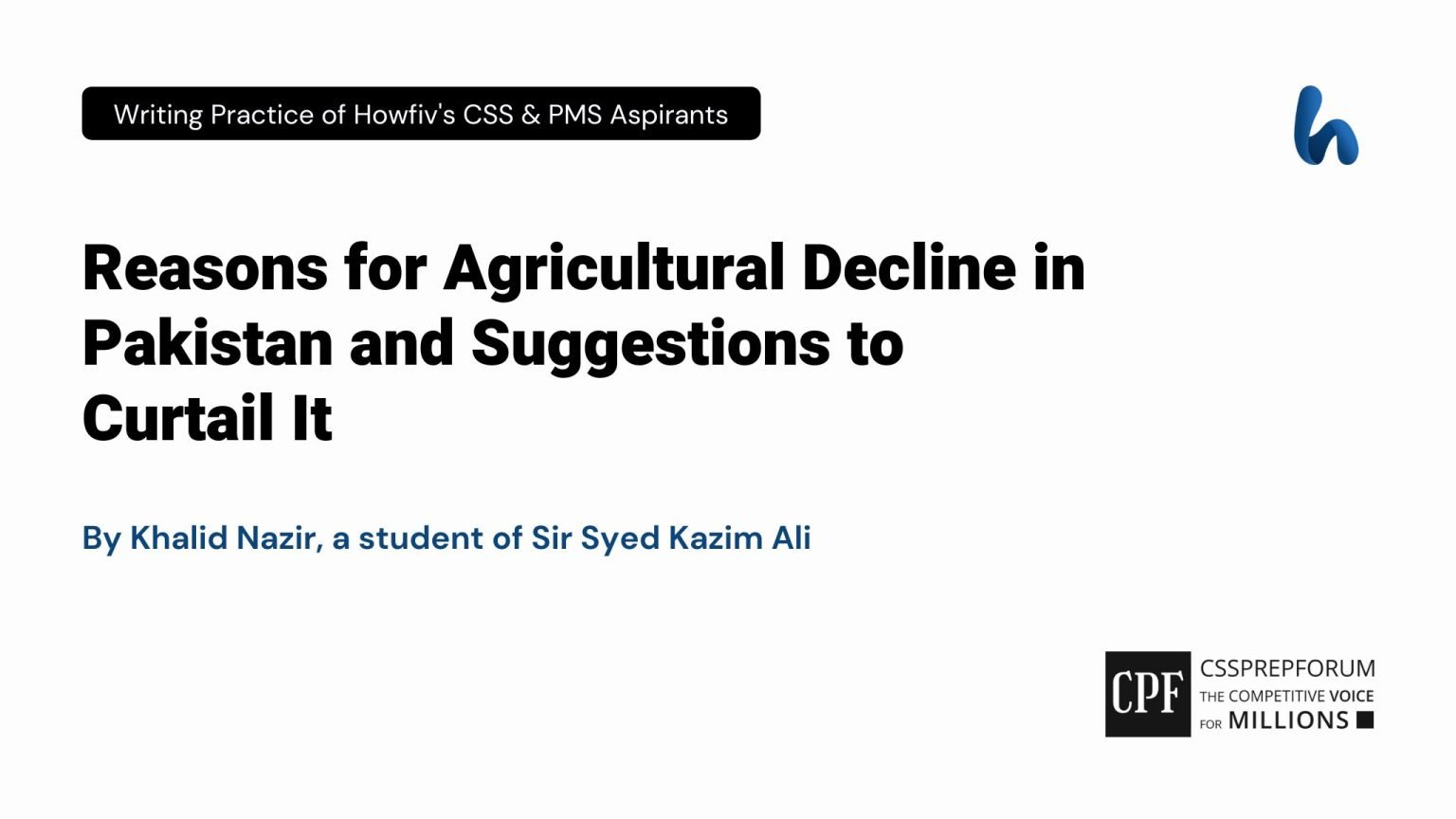 Writing Practice of Howfiv's CSS & PMS Aspirants

h

Reasons for Agricultural Decline in Pakistan and Suggestions to Curtail It

By Khalid Nazir, a student of Sir Syed Kazim Ali

CPF CSSPREPFORUM THE COMPETITIVE VOICE FOR MILLIONS